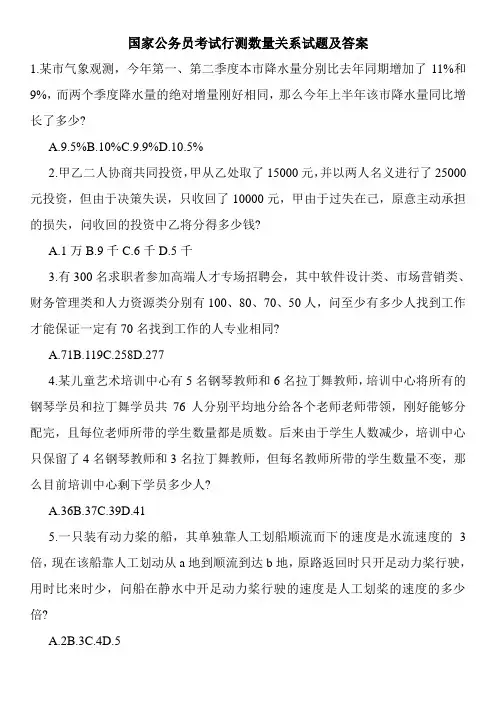 国家公务员考试行测数量关系试题及答案

1.某市气象观测，今年第一、第二季度本市降水量分别比去年同期增加了 11%和 9%，而两个季度降水量的绝对增量刚好相同，那么今年上半年该市降水量同比增长了多少?

A.9.5%B.10%C.9.9%D.10.5%

2.甲乙二人协商共同投资，甲从乙处取了 15000 元，并以两人名义进行了 25000 元投资，但由于决策失误，只收回了 10000 元，甲由于过失在己，原意主动承担的损失，问收回的投资中乙将分得多少钱?

A.1 万 B.9 千 C.6 千 D.5 千

3.有 300 名求职者参加高端人才专场招聘会，其中软件设计类、市场营销类、财务管理类和人力资源类分别有 100、80、70、50 人，问至少有多少人找到工作才能保证一定有 70 名找到工作的人专业相同?

A.71B.119C.258D.277

4.某儿童艺术培训中心有 5 名钢琴教师和 6 名拉丁舞教师，培训中心将所有的钢琴学员和拉丁舞学员共 76 人分别平均地分给各个老师老师带领，刚好能够分配完，且每位老师所带的学生数量都是质数。后来由于学生人数减少，培训中心只保留了 4 名钢琴教师和 3 名拉丁舞教师，但每名教师所带的学生数量不变，那么目前培训中心剩下学员多少人?

A.36B.37C.39D.41

5.一只装有动力桨的船，其单独靠人工划船顺流而下的速度是水流速度的 3 倍，现在该船靠人工划动从 a 地到顺流到达 b 地，原路返回时只开足动力桨行驶，用时比来时少，问船在静水中开足动力桨行驶的速度是人工划桨的速度的多少倍?

A.2B.3C.4D.5